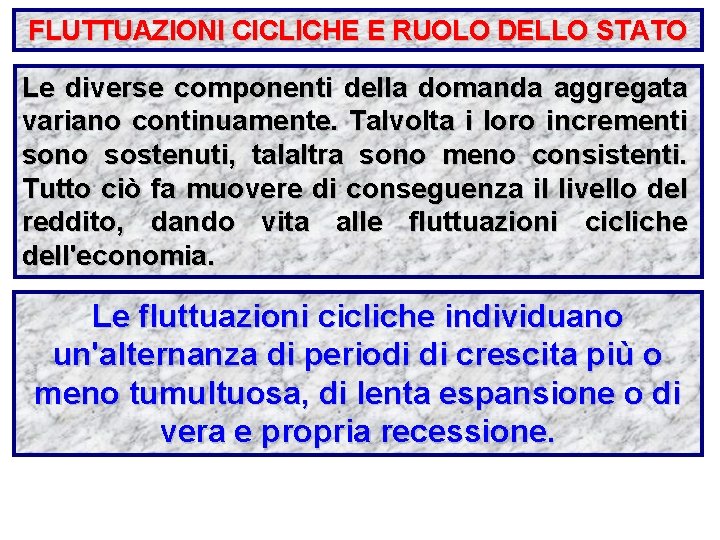 FLUTTUAZIONI CICLICHE E RUOLO DELLO STATO

Le diverse componenti della domanda aggregata variano continuamente. Talvolta i loro incrementi sono sostenuti, talaltra sono meno consistenti. Tutto ciò fa muovere di conseguenza il livello del reddito, dando vita alle fluttuazioni cicliche dell'economia.

Le fluttuazioni cicliche individuano un'alternanza di periodi di crescita più o meno tumultuosa, di lenta espansione o di vera e propria recessione.